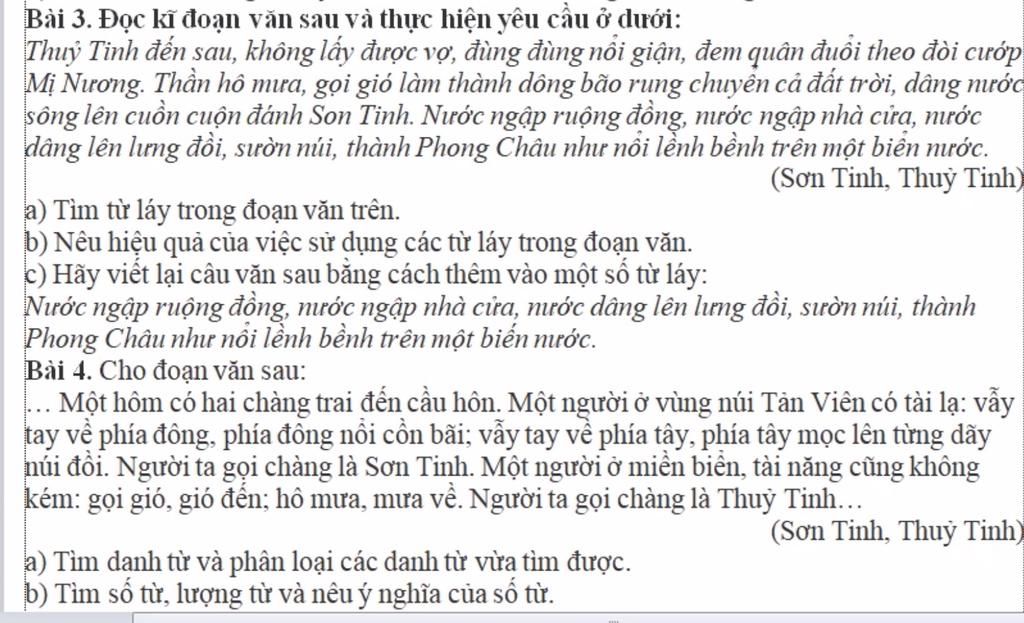 Bài 3. Đọc kĩ đoạn văn sau và thực hiện yêu cầu ở dưới:
Thuỷ Tinh đến sau, không lấy được vợ, đùng đùng nổi giận, đem quân đuổi theo đòi cướp Mị Nương. Thần hô mưa, gọi gió làm thành dông bão rung chuyển cả đất trời, dâng nước sông lên cuồn cuộn đánh Sơn Tinh. Nước ngập ruộng đồng, nước ngập nhà cửa, nước dâng lên lưng đồi, sườn núi, thành Phong Châu như nổi lềnh bềnh trên một biển nước.
(Sơn Tinh, Thuỷ Tinh)
a) Tìm từ láy trong đoạn văn trên.
b) Nêu hiệu quả của việc sử dụng các từ láy trong đoạn văn.
c) Hãy viết lại câu văn sau bằng cách thêm vào một số từ láy:
Nước ngập ruộng đồng, nước ngập nhà cửa, nước dâng lên lưng đồi, sườn núi, thành Phong Châu như nổi lềnh bềnh trên một biển nước.
Bài 4. Cho đoạn văn sau:
… Một hôm có hai chàng trai đến cầu hôn. Một người ở vùng núi Tản Viên có tài lạ: vẫy tay về phía đông, phía đông nổi cồn bãi; vẫy tay về phía tây, phía tây mọc lên từng dãy núi đồi. Người ta gọi chàng là Sơn Tinh. Một người ở miền biển, tài năng cũng không kém: gọi gió, gió đến; hô mưa, mưa về. Người ta gọi chàng là Thuỷ Tinh…
(Sơn Tinh, Thuỷ Tinh)
a) Tìm danh từ và phân loại các danh từ vừa tìm được.
b) Tìm số từ, lượng từ và nêu ý nghĩa của số từ.